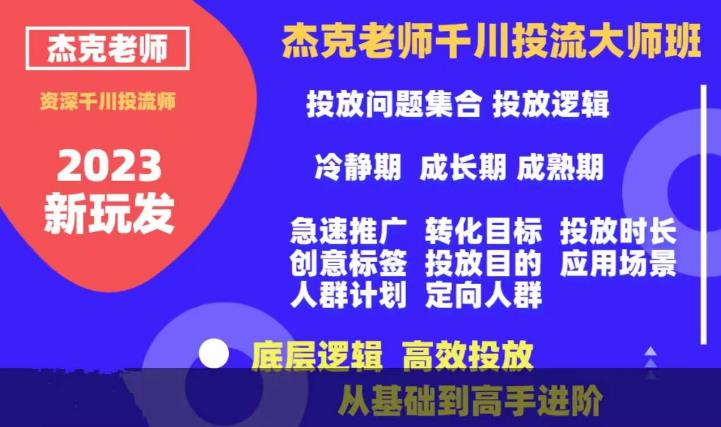 杰克老师

资深千川投流师

2023
新玩发

杰克老师千川投流大师班

投放问题集合 投放逻辑

冷静期 成长期 成熟期

急速推广 转化目标 投放时长
创意标签 投放目的 应用场景
人群计划 定向人群

底层逻辑 高效投放

从基础到高手进阶